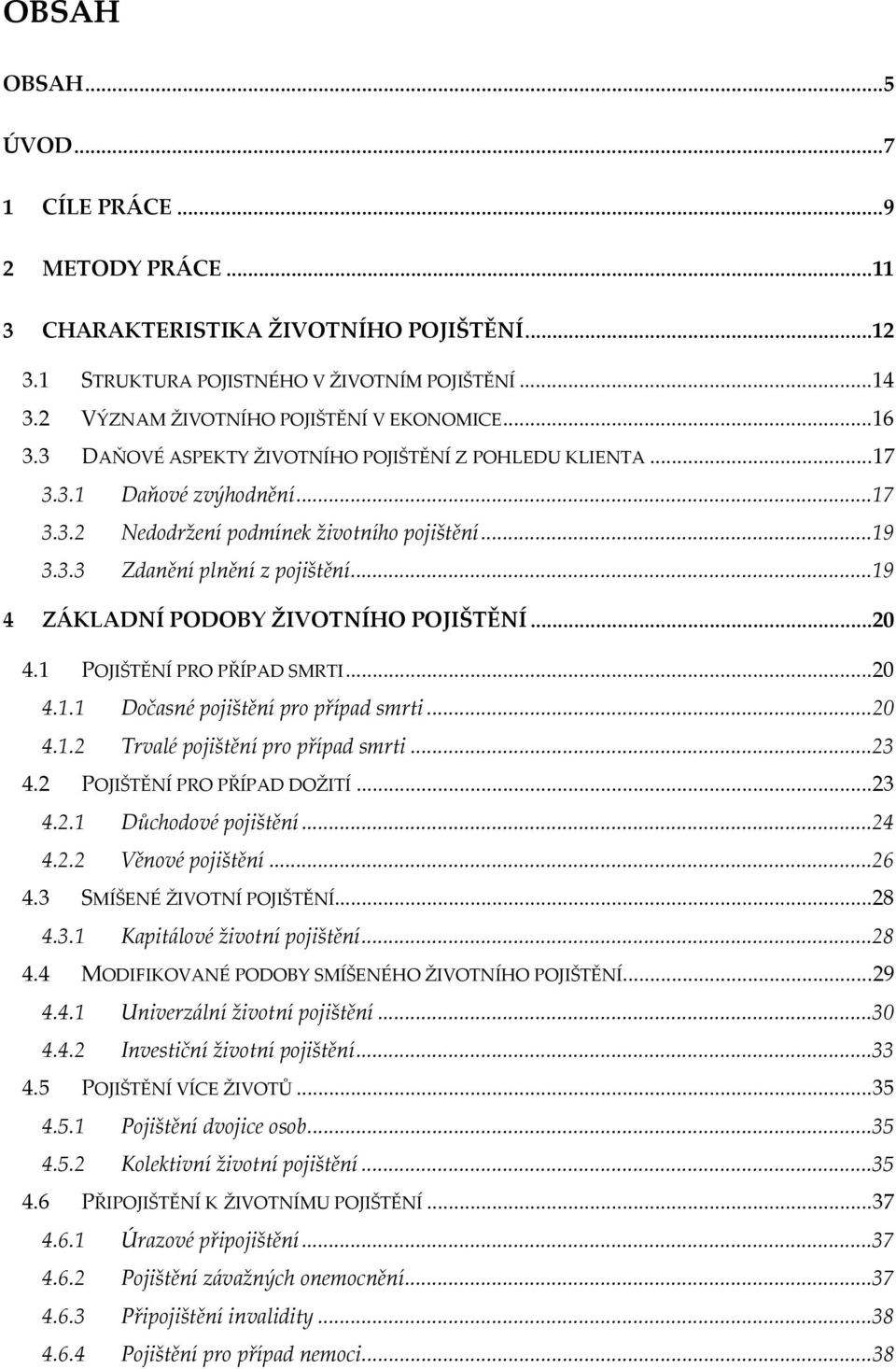 OBSAH

OBSAH...5
ÚVOD...7
1 CÍLE PRÁCE...9
2 METODY PRÁCE...11
3 CHARAKTERISTIKA ŽIVOTNÍHO POJIŠTĚNÍ...12
3.1 STRUKTURA POJISTNÉHO V ŽIVOTNÍM POJIŠTĚNÍ...14
3.2 VÝZNAM ŽIVOTNÍHO POJIŠTĚNÍ V EKONOMICE...16
3.3 DAŇOVÉ ASPEKTY ŽIVOTNÍHO POJIŠTĚNÍ Z POHLEDU KLIENTA...17
3.3.1 Daňové zvýhodnění...17
3.3.2 Nedodržení podmínek životního pojištění...19
3.3.3 Zdanění plnění z pojištění...19
4 ZÁKLADNÍ PODOBY ŽIVOTNÍHO POJIŠTĚNÍ...20
4.1 POJIŠTĚNÍ PRO PŘÍPAD SMRTI...20
4.1.1 Dočasné pojištění pro případ smrti...20
4.1.2 Trvalé pojištění pro případ smrti...23
4.2 POJIŠTĚNÍ PRO PŘÍPAD DOŽITÍ...23
4.2.1 Důchodové pojištění...24
4.2.2 Věnové pojištění...26
4.3 SMÍŠENÉ ŽIVOTNÍ POJIŠTĚNÍ...28
4.3.1 Kapitálové životní pojištění...28
4.4 MODIFIKOVANÉ PODOBY SMÍŠENÉHO ŽIVOTNÍHO POJIŠTĚNÍ...29
4.4.1 Univerzální životní pojištění...30
4.4.2 Investiční životní pojištění...33
4.5 POJIŠTĚNÍ VÍCE ŽIVOTŮ...35
4.5.1 Pojištění dvojice osob...35
4.5.2 Kolektivní životní pojištění...35
4.6 PŘIPOJIŠTĚNÍ K ŽIVOTNÍMU POJIŠTĚNÍ...37
4.6.1 Úrazové připojištění...37
4.6.2 Pojištění závažných onemocnění...37
4.6.3 Připojištění invalidity...38
4.6.4 Pojištění pro případ nemoci...38